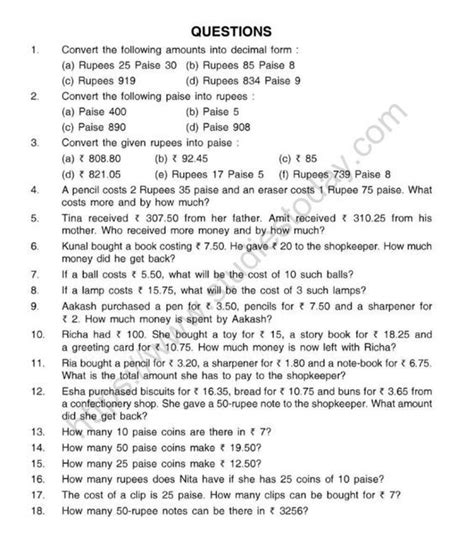 QUESTIONS

1. Convert the following amounts into decimal form :
(a) Rupees 25 Paise 30 (b) Rupees 85 Paise 8
(c) Rupees 919 (d) Rupees 834 Paise 9

2. Convert the following paise into rupees :
(a) Paise 400 (b) Paise 5
(c) Paise 890 (d) Paise 908

3. Convert the given rupees into paise :
(a) ₹ 808.80 (b) ₹ 92.45 (c) ₹ 85
(d) ₹ 821.05 (e) Rupees 17 Paise 5 (f) Rupees 739 Paise 8

4. A pencil costs 2 Rupees 35 paise and an eraser costs 1 Rupee 75 paise. What costs more and by how much?

5. Tina received ₹ 307.50 from her father. Amit received ₹ 310.25 from his mother. Who received more money and by how much?

6. Kunal bought a book costing ₹ 7.50. He gave ₹ 20 to the shopkeeper. How much money did he get back?

7. If a ball costs ₹ 5.50, what will be the cost of 10 such balls?

8. If a lamp costs ₹ 15.75, what will be the cost of 3 such lamps?

9. Aakash purchased a pen for ₹ 3.50, pencils for ₹ 7.50 and a sharpener for ₹ 2. How much money is spent by Aakash?

10. Richa had ₹ 100. She bought a toy for ₹ 15, a story book for ₹ 18.25 and a greeting card for ₹ 10.75. How much money is now left with Richa?

11. Ria bought a pencil for ₹ 3.20, a sharpener for ₹ 1.80 and a note-book for ₹ 6.75. What is the total amount she has to pay to the shopkeeper?

12. Esha purchased biscuits for ₹ 16.35, bread for ₹ 10.75 and buns for ₹ 3.65 from a confectionery shop. She gave a 50-rupee note to the shopkeeper. What amount did she get back?

13. How many 10 paise coins are there in ₹ 7?

14. How many 50 paise coins make ₹ 19.50?

15. How many 25 paise coins make ₹ 12.50?

16. How many rupees does Nita have if she has 25 coins of 10 paise?

17. The cost of a clip is 25 paise. How many clips can be bought for ₹ 7?

18. How many 50-rupee notes can be there in ₹ 3256?

https://www.studiestoday.com